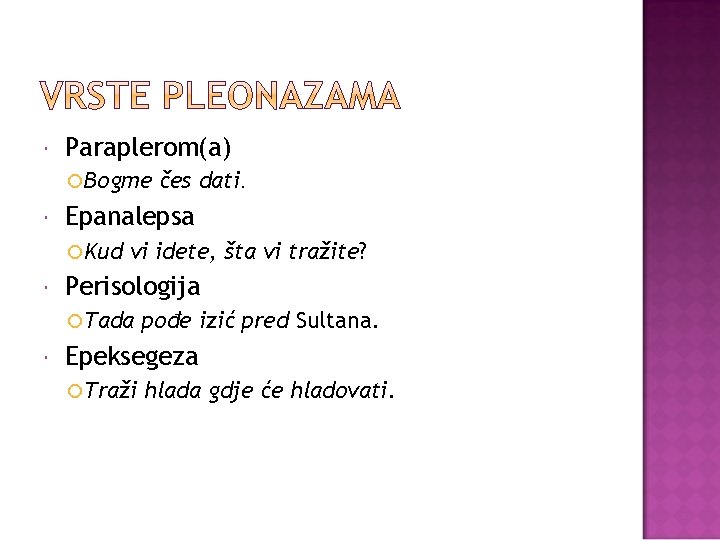 VRSTE PLEONAZAMA

Paraplerom(a)

Bogme čes dati.

Epanalepsa

Kud vi idete, šta vi tražite?

Perisologija

Tada pođe izić pred Sultana.

Epeksegeza

Traži hlada gdje će hladovati.